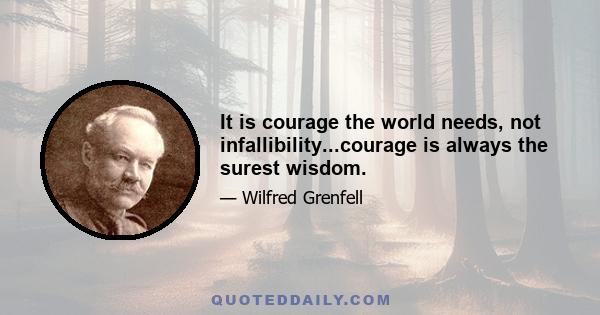 It is courage the world needs, not infallibility...courage is always the surest wisdom.

— Wilfred Grenfell

QUOTEDDAILY.COM